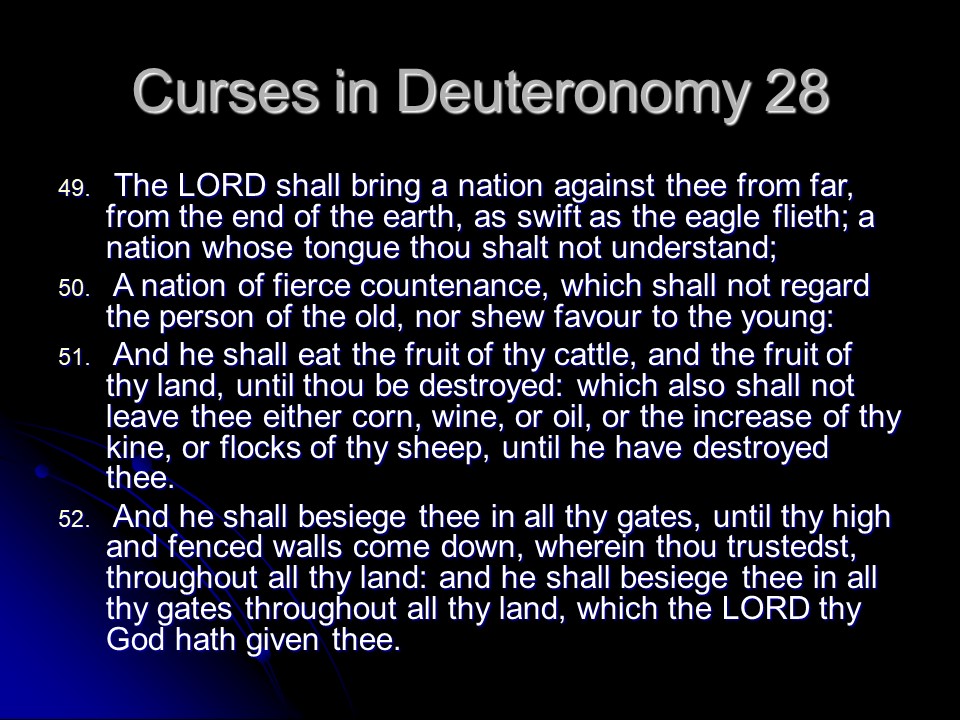 Curses in Deuteronomy 28

49. The LORD shall bring a nation against thee from far, from the end of the earth, as swift as the eagle flieth; a nation whose tongue thou shalt not understand;

50. A nation of fierce countenance, which shall not regard the person of the old, nor shew favour to the young:

51. And he shall eat the fruit of thy cattle, and the fruit of thy land, until thou be destroyed: which also shall not leave thee either corn, wine, or oil, or the increase of thy kine, or flocks of thy sheep, until he have destroyed thee.

52. And he shall besiege thee in all thy gates, until thy high and fenced walls come down, wherein thou trustedst, throughout all thy land: and he shall besiege thee in all thy gates throughout all thy land, which the LORD thy God hath given thee.